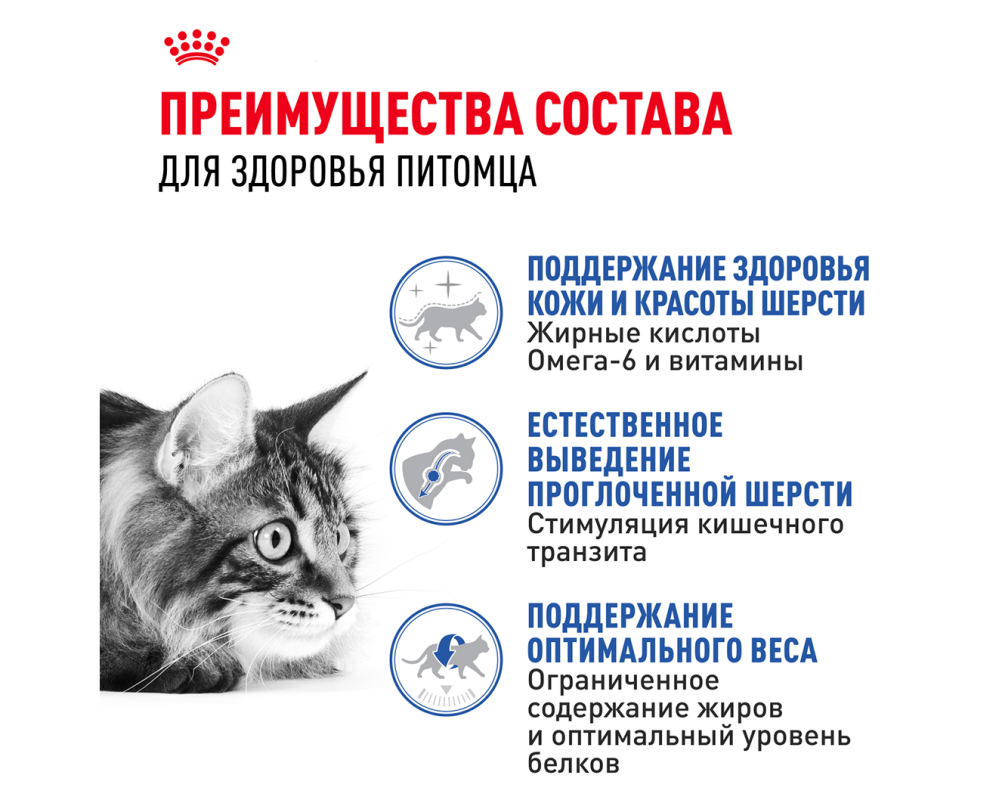 ПРЕИМУЩЕСТВА СОСТАВА
ДЛЯ ЗДОРОВЬЯ ПИТОМЦА

ПОДДЕРЖАНИЕ ЗДОРОВЬЯ КОЖИ И КРАСОТЫ ШЕРСТИ
Жирные кислоты Омега-6 и витамины

ЕСТЕСТВЕННОЕ ВЫВЕДЕНИЕ ПРОГЛОЧЕННОЙ ШЕРСТИ
Стимуляция кишечного транзита

ПОДДЕРЖАНИЕ ОПТИМАЛЬНОГО ВЕСА
Ограниченное содержание жиров и оптимальный уровень белков